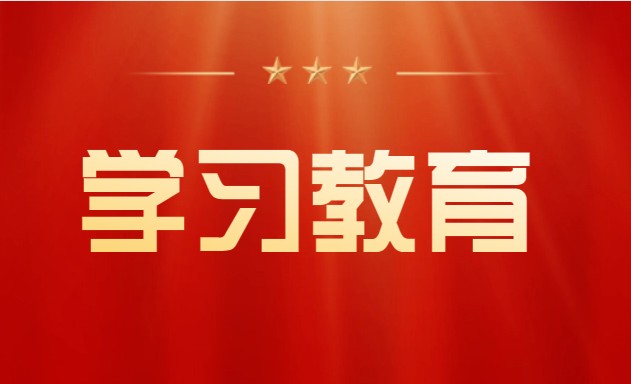 学习教育